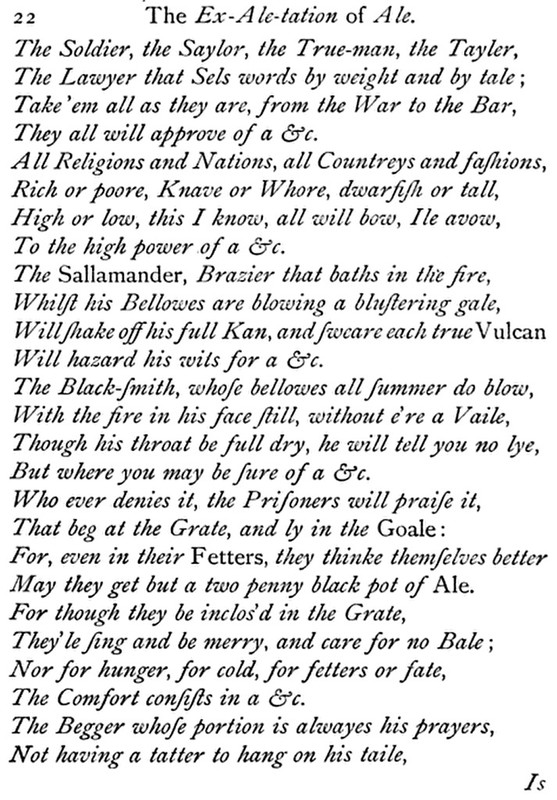 22 The Ex-Ale-tation of Ale.

The Soldier, the Saylor, the True-man, the Tayler,
The Lawyer that Sels words by weight and by tale;
Take'em all as they are, from the War to the Bar,
They all will approve of a &c.
All Religions and Nations, all Countreys and fashions,
Rich or poore, Knave or Whore, dwarfish or tall,
High or low, this I know, all will bow, Ile avow,
To the high power of a &c.
The Sallamander, Brazier that baths in the fire,
Whilst his Bellowes are blowing a blustering gale,
Will shake off his full Kan, and sweare each true Vulcan
Will hazard his wits for a &c.
The Black-smith, whose bellowes all summer do blow,
With the fire in his face still, without e're a Vaile,
Though his throat be full dry, he will tell you no lye,
But where you may be sure of a &c.
Who ever denies it, the Prisoners will praise it,
That beg at the Grate, and ly in the Goale:
For, even in their Fetters, they thinke themselves better
May they get but a two penny black pot of Ale.
For though they be inclos'd in the Grate,
They'le sing and be merry, and care for no Bale;
Nor for hunger, for cold, for fetters or fate,
The Comfort consists in a &c.
The Begger whose portion is alwayes his prayers,
Not having a tatter to hang on his taile,

Is